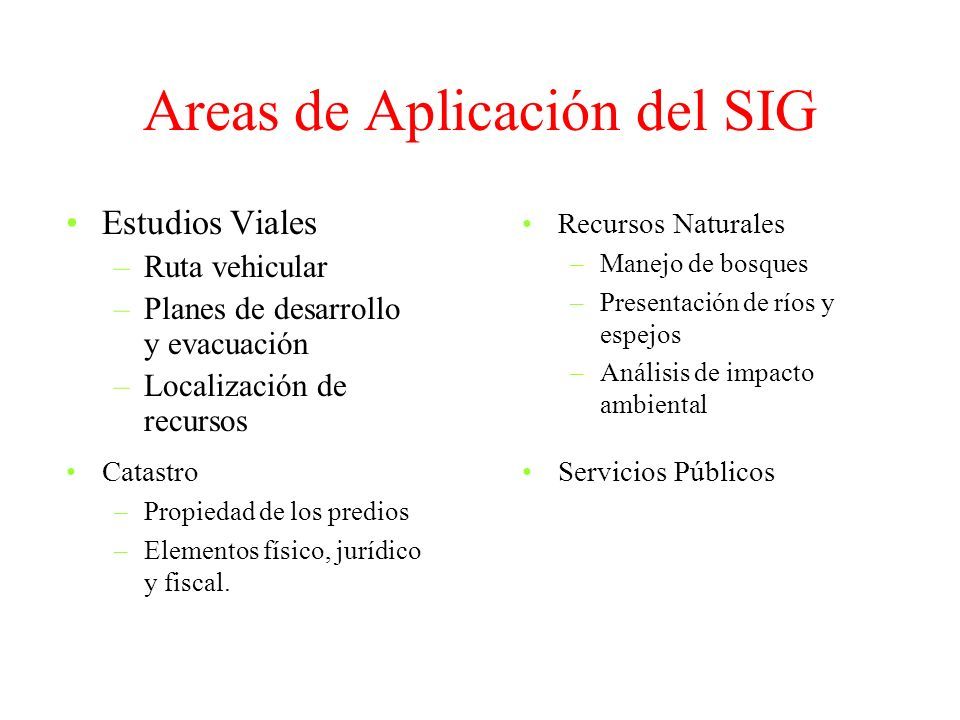 Areas de Aplicación del SIG

• Estudios Viales
– Ruta vehicular
– Planes de desarrollo y evacuación
– Localización de recursos

• Catastro
– Propiedad de los predios
– Elementos físico, jurídico y fiscal.

• Recursos Naturales
– Manejo de bosques
– Presentación de ríos y espejos
– Análisis de impacto ambiental

• Servicios Públicos